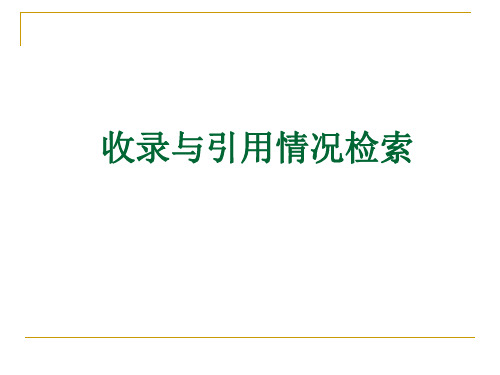 收录与引用情况检索